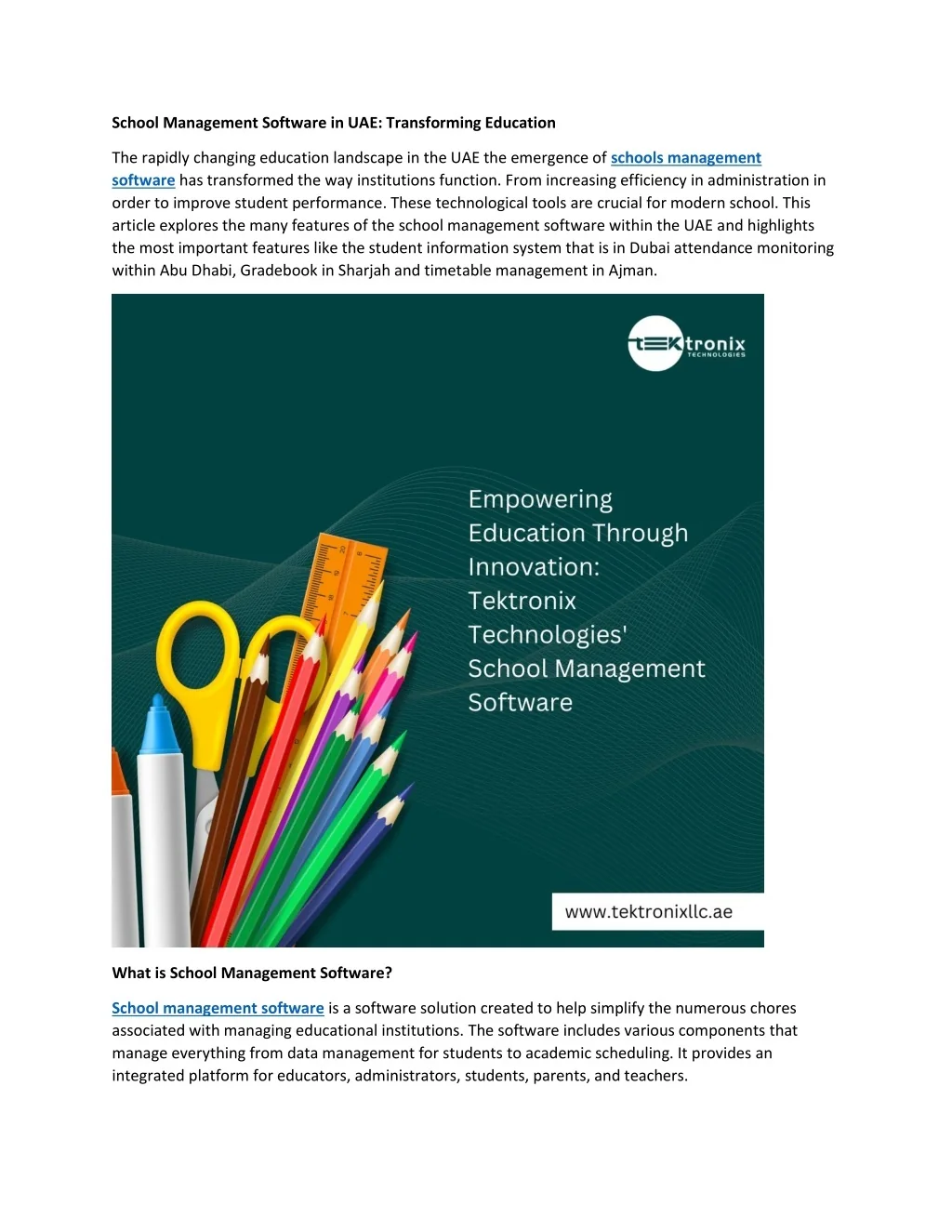 School Management Software in UAE: Transforming Education

The rapidly changing education landscape in the UAE the emergence of schools management software has transformed the way institutions function. From increasing efficiency in administration in order to improve student performance. These technological tools are crucial for modern school. This article explores the many features of the school management software within the UAE and highlights the most important features like the student information system that is in Dubai attendance monitoring within Abu Dhabi, Gradebook in Sharjah and timetable management in Ajman.

tEKtronix
TECHNOLOGIES

Empowering Education Through Innovation: Tektronix Technologies' School Management Software

www.tektronixllc.ae

What is School Management Software?

School management software is a software solution created to help simplify the numerous chores associated with managing educational institutions. The software includes various components that manage everything from data management for students to academic scheduling. It provides an integrated platform for educators, administrators, students, parents, and teachers.